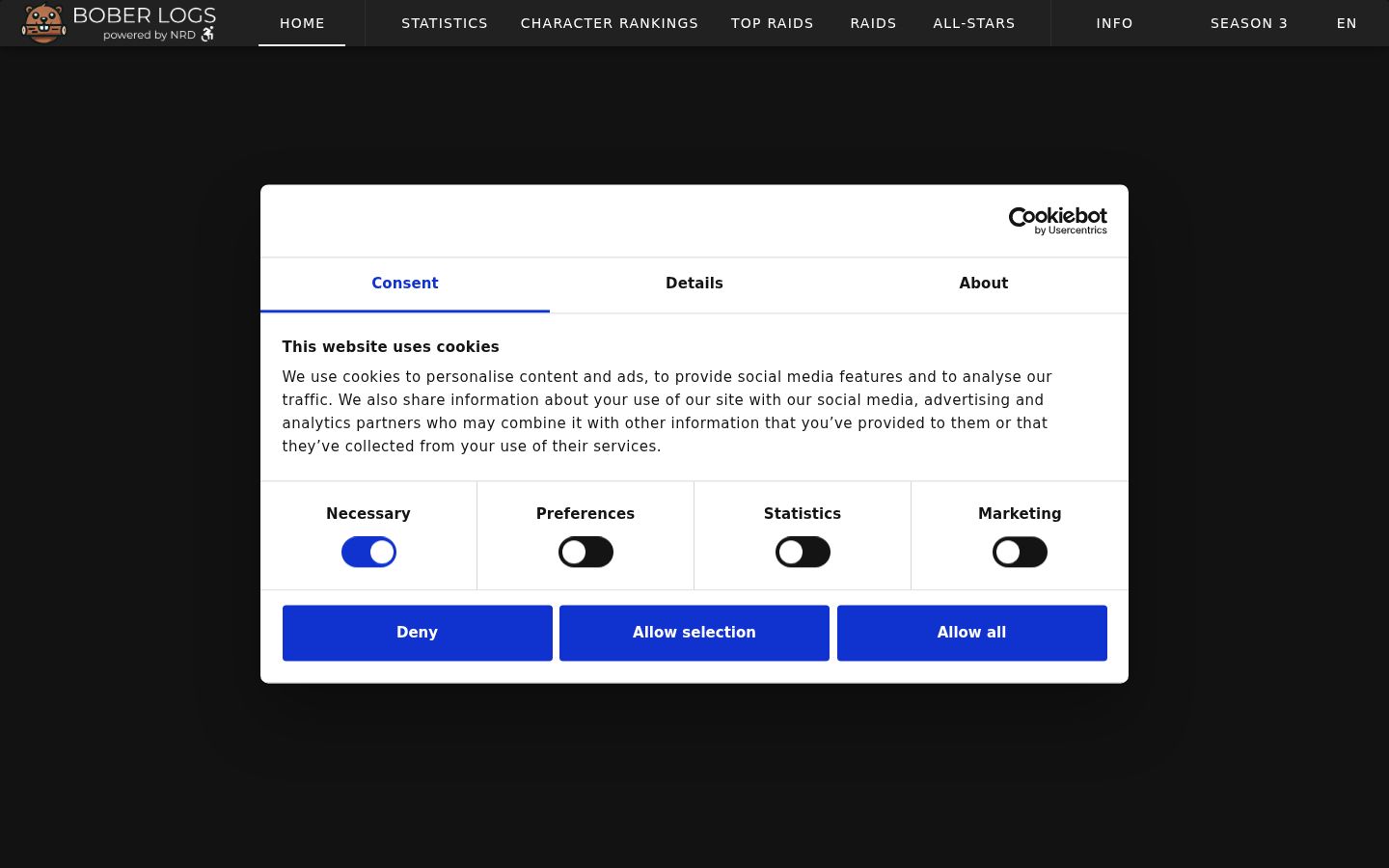 BOBER LOGS
powered by NRD

HOME STATISTICS CHARACTER RANKINGS TOP RAIDS RAIDS ALL-STARS INFO SEASON 3 EN

Cookiebot by Usercentrics

Consent Details About

This website uses cookies

We use cookies to personalise content and ads, to provide social media features and to analyse our traffic. We also share information about your use of our site with our social media, advertising and analytics partners who may combine it with other information that you've provided to them or that they've collected from your use of their services.

Necessary Preferences Statistics Marketing

Deny Allow selection Allow all